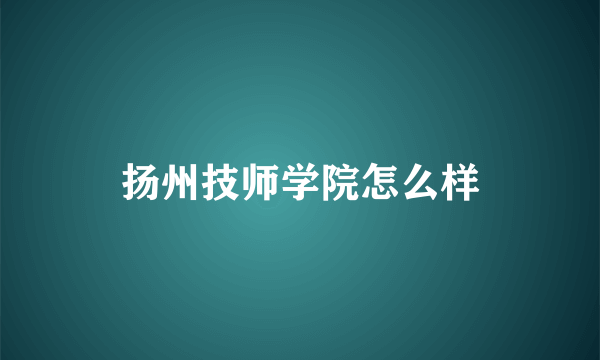 扬州技师学院怎么样